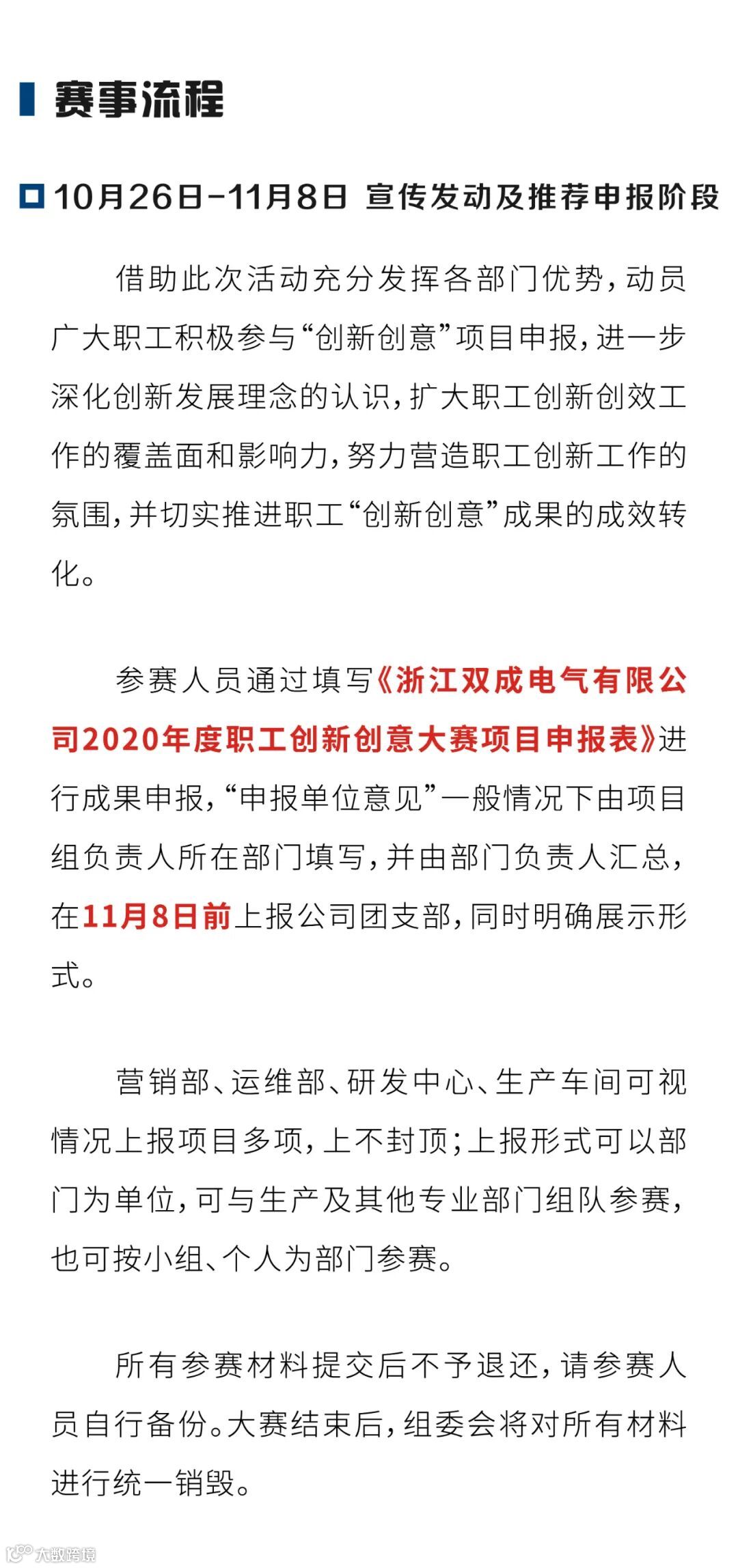 赛事流程

10月26日-11月8日 宣传发动及推荐申报阶段

借助此次活动充分发挥各部门优势，动员广大职工积极参与“创新创意”项目申报，进一步深化创新发展理念的认识，扩大职工创新创效工作的覆盖面和影响力，努力营造职工创新工作的氛围，并切实推进职工“创新创意”成果的成效转化。

参赛人员通过填写《浙江双成电气有限公司2020年度职工创新创意大赛项目申报表》进行成果申报，“申报单位意见”一般情况下由项目组负责人所在部门填写，并由部门负责人汇总，在11月8日前上报公司团支部，同时明确展示形式。

营销部、运维部、研发中心、生产车间可视情况上报项目多项，上不封顶；上报形式可以部门为单位，可与生产及其他专业部门组队参赛，也可按小组、个人为部门参赛。

所有参赛材料提交后不予退还，请参赛人员自行备份。大赛结束后，组委会将对所有材料进行统一销毁。

大数跨境